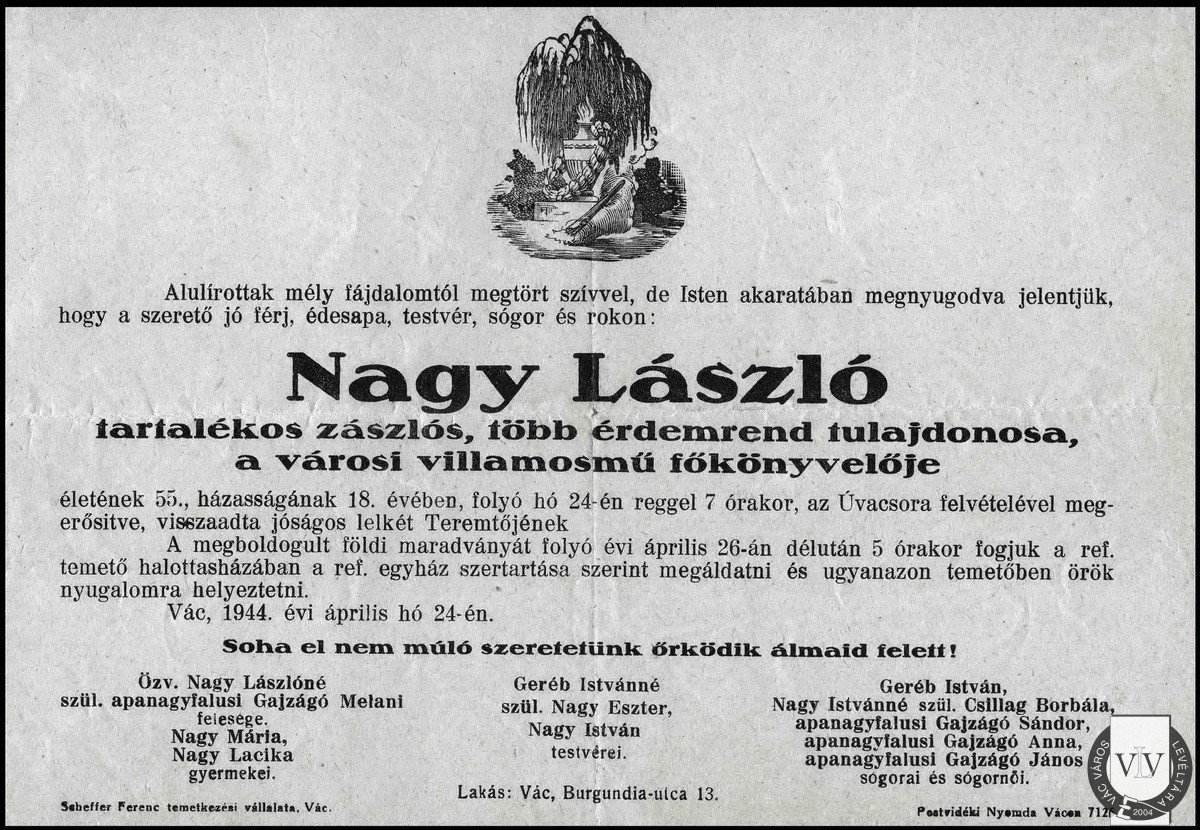 Alulírottak mély fájdalomtól megtört szívvel, de Isten akaratában megnyugodva jelentjük, hogy a szerető jó férj, édesapa, testvér, sógor és rokon:

Nagy László

tartalékos zászlós, több érdemrend tulajdonosa, a városi villamosmű főkönyvelője

életének 55., házasságának 18. évében, folyó hó 24-én reggel 7 órakor, az Úvacsora felvételével megerősítve, visszaadta jóságos lelkét Teremtőjének

A megboldogult földi maradványát folyó évi április 26-án délután 5 órakor fogjuk a ref. temető halottasházában a ref. egyház szertartása szerint megáldatni és ugyanazon temetőben örök nyugalomra helyeztetni.

Vác, 1944. évi április hó 24-én.

Soha el nem múló szeretetünk őrködik álmaid felett!

Özv. Nagy Lászlóné szül. apanagyfalusi Gajzágó Melani felesége. Nagy Mária, Nagy Lacika gyermekei.

Geréb Istvánné szül. Nagy Eszter, Nagy István testvérei.

Geréb István, Nagy Istvánné szül. Csillag Borbála, apanagyfalusi Gajzágó Sándor, apanagyfalusi Gajzágó Anna, apanagyfalusi Gajzágó János sógorai és sógornői.

Lakás: Vác, Burgundia-utca 13.

Scheffer Ferenc temetkezési vállalata, Vác.

Pestvidéki Nyomda Vácon 712

VÁC VÁROS LEVÉLTÁRA 2004 VLV